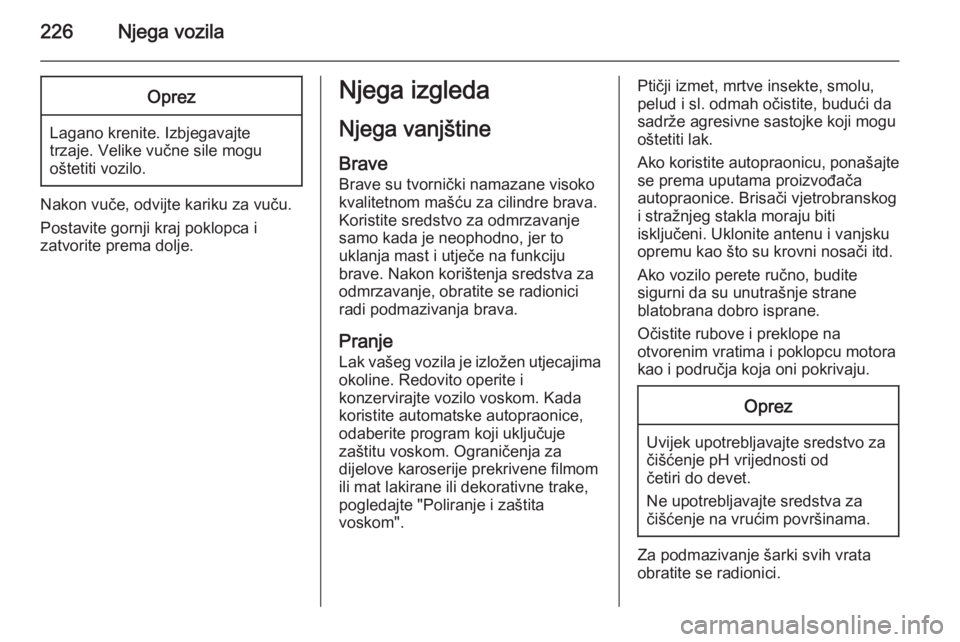 226 Njega vozila

Oprez

Lagano krenite. Izbjegavajte trzaje. Velike vučne sile mogu oštetiti vozilo.

Nakon vuče, odvijte kariku za vuču.

Postavite gornji kraj poklopca i zatvorite prema dolje.

Njega izgleda

Njega vanjštine

Brave

Brave su tvornički namazane visoko kvalitetnom mašću za cilindre brava. Koristite sredstvo za odmrzavanje samo kada je neophodno, jer to uklanja mast i utječe na funkciju brave. Nakon korištenja sredstva za odmrzavanje, obratite se radionici radi podmazivanja brava.

Pranje

Lak vašeg vozila je izložen utjecajima okoline. Redovito operite i konzervirajte vozilo voskom. Kada koristite automatske autopraonice, odaberite program koji uključuje zaštitu voskom. Ograničenja za dijelove karoserije prekrivene filmom ili mat lakirane ili dekorativne trake, pogledajte "Poliranje i zaštita voskom".

Ptičji izmet, mrtve insekte, smolu, pelud i sl. odmah očistite, budući da sadrže agresivne sastojke koji mogu oštetiti lak.

Ako koristite autopraonicu, ponašajte se prema uputama proizvođača autopraonice. Brisači vjetrobranskog i stražnjeg stakla moraju biti isključeni. Uklonite antenu i vanjsku opremu kao što su krovni nosači itd.

Ako vozilo perete ručno, budite sigurni da su unutrašnje strane blatobrana dobro isprane.

Očistite rubove i preklope na otvorenim vratima i poklopcu motora kao i područja koja oni pokrivaju.

Oprez

Uvijek upotrebljavajte sredstvo za čišćenje pH vrijednosti od četiri do devet.

Ne upotrebljavajte sredstva za čišćenje na vrućim površinama.

Za podmazivanje šarki svih vrata obratite se radionici.

carmanualsonline.info